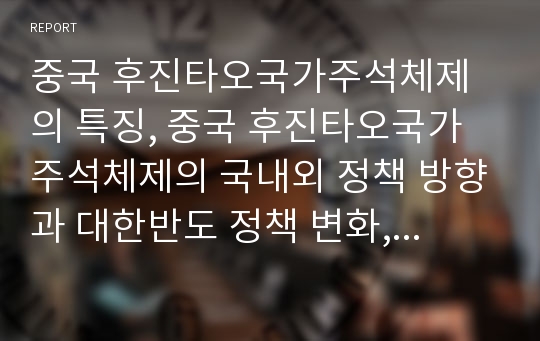 REPORT

중국 후진타오국가주석체제의 특징, 중국 후진타오국가주석체제의 국내외 정책 방향과 대한반도 정책 변화,...